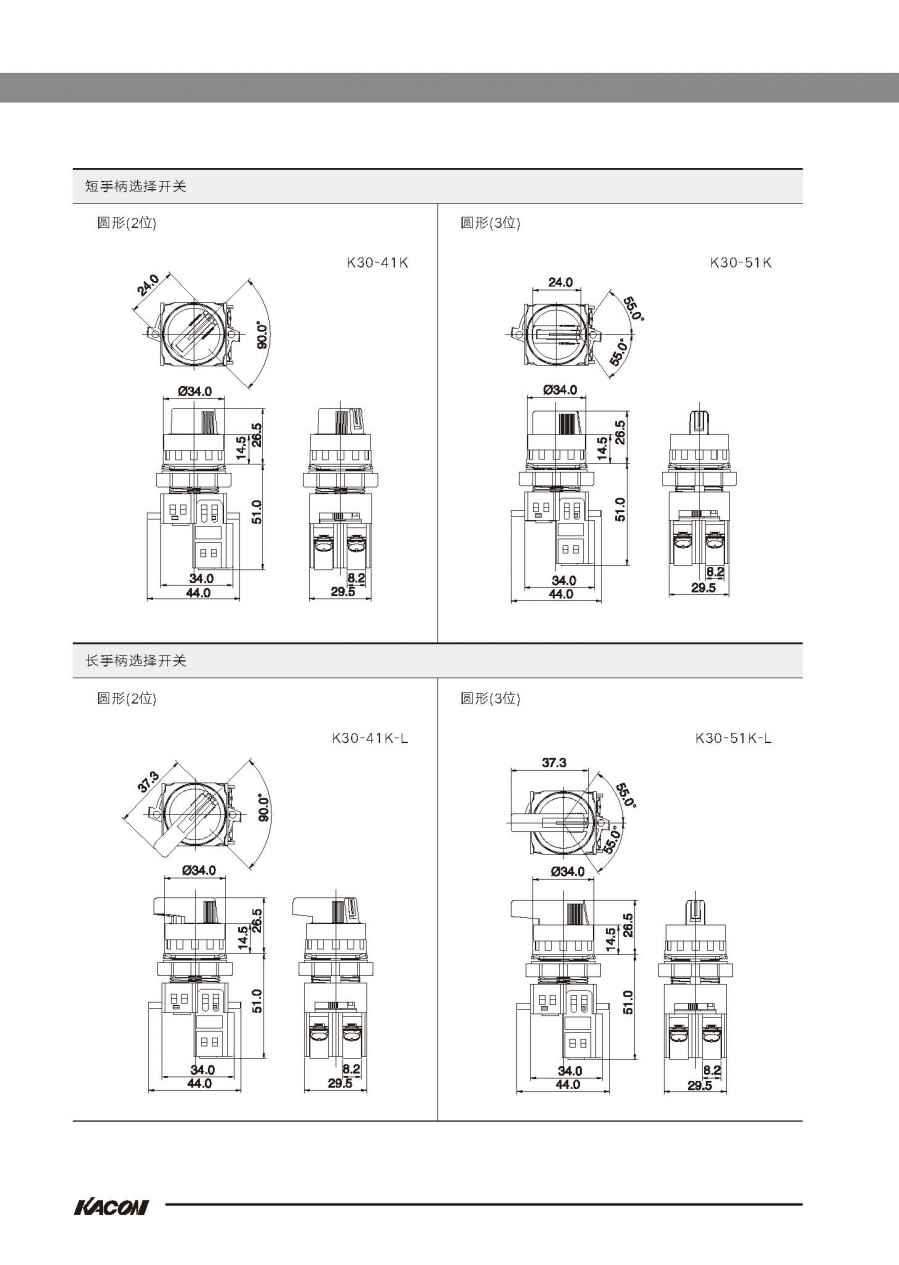 短手柄选择开关

圆形(2位)

K30-41K

24.0
90.0°
Ø34.0
14.5
26.5
51.0
34.0
44.0
8.2
29.5

圆形(3位)

K30-51K

24.0
55.0°
55.0°
Ø34.0
14.5
26.5
51.0
34.0
44.0
8.2
29.5

长手柄选择开关

圆形(2位)

K30-41K-L

37.3
90.0°
Ø34.0
14.5
26.5
51.0
34.0
44.0
8.2
29.5

圆形(3位)

K30-51K-L

37.3
55.0°
55.0°
Ø34.0
14.5
26.5
51.0
34.0
44.0
8.2
29.5

KACON